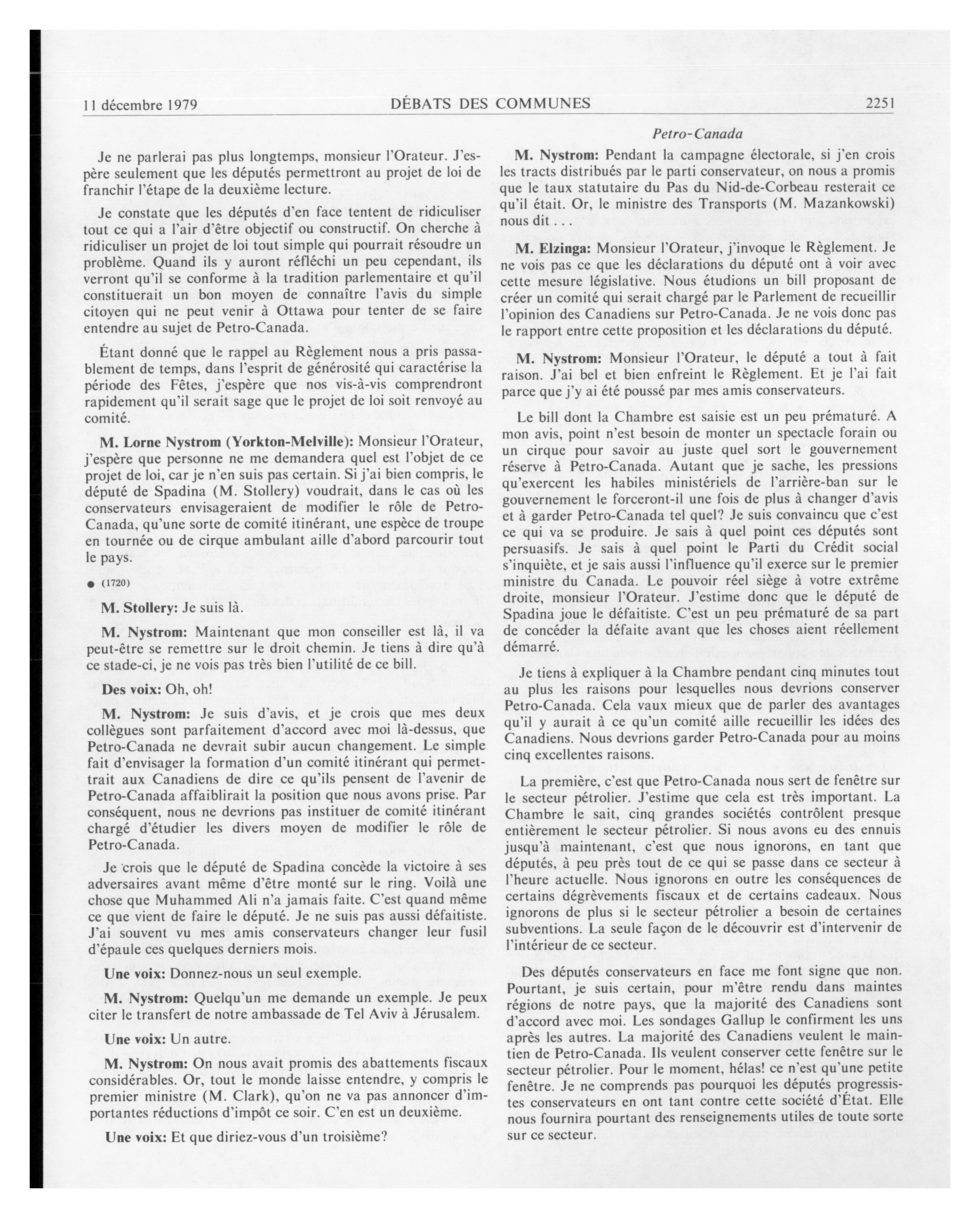 11 décembre 1979 DÉBATS DES COMMUNES 2251

Je ne parlerai pas plus longtemps, monsieur l'Orateur. J'espère seulement que les députés permettront au projet de loi de franchir l'étape de la deuxième lecture.

Je constate que les députés d'en face tentent de ridiculiser tout ce qui a l'air d'être objectif ou constructif. On cherche à ridiculiser un projet de loi tout simple qui pourrait résoudre un problème. Quand ils y auront réfléchi un peu cependant, ils verront qu'il se conforme à la tradition parlementaire et qu'il constituerait un bon moyen de connaître l'avis du simple citoyen qui ne peut venir à Ottawa pour tenter de se faire entendre au sujet de Petro-Canada.

Étant donné que le rappel au Règlement nous a pris passablement de temps, dans l'esprit de générosité qui caractérise la période des Fêtes, j'espère que nos vis-à-vis comprendront rapidement qu'il serait sage que le projet de loi soit renvoyé au comité.

M. Lorne Nystrom (Yorkton-Melville): Monsieur l'Orateur, j'espère que personne ne me demandera quel est l'objet de ce projet de loi, car je n'en suis pas certain. Si j'ai bien compris, le député de Spadina (M. Stollery) voudrait, dans le cas où les conservateurs envisageraient de modifier le rôle de Petro-Canada, qu'une sorte de comité itinérant, une espèce de troupe en tournée ou de cirque ambulant aille d'abord parcourir tout le pays.

● (1720)

M. Stollery: Je suis là.

M. Nystrom: Maintenant que mon conseiller est là, il va peut-être se remettre sur le droit chemin. Je tiens à dire qu'à ce stade-ci, je ne vois pas très bien l'utilité de ce bill.

Des voix: Oh, oh!

M. Nystrom: Je suis d'avis, et je crois que mes deux collègues sont parfaitement d'accord avec moi là-dessus, que Petro-Canada ne devrait subir aucun changement. Le simple fait d'envisager la formation d'un comité itinérant qui permettrait aux Canadiens de dire ce qu'ils pensent de l'avenir de Petro-Canada affaiblirait la position que nous avons prise. Par conséquent, nous ne devrions pas instituer de comité itinérant chargé d'étudier les divers moyen de modifier le rôle de Petro-Canada.

Je crois que le député de Spadina concède la victoire à ses adversaires avant même d'être monté sur le ring. Voilà une chose que Muhammed Ali n'a jamais faite. C'est quand même ce que vient de faire le député. Je ne suis pas aussi défaitiste. J'ai souvent vu mes amis conservateurs changer leur fusil d'épaule ces quelques derniers mois.

Une voix: Donnez-nous un seul exemple.

M. Nystrom: Quelqu'un me demande un exemple. Je peux citer le transfert de notre ambassade de Tel Aviv à Jérusalem.

Une voix: Un autre.

M. Nystrom: On nous avait promis des abattements fiscaux considérables. Or, tout le monde laisse entendre, y compris le premier ministre (M. Clark), qu'on ne va pas annoncer d'importantes réductions d'impôt ce soir. C'en est un deuxième.

Une voix: Et que diriez-vous d'un troisième?

Petro-Canada

M. Nystrom: Pendant la campagne électorale, si j'en crois les tracts distribués par le parti conservateur, on nous a promis que le taux statutaire du Pas du Nid-de-Corbeau resterait ce qu'il était. Or, le ministre des Transports (M. Mazankowski) nous dit . . .

M. Elzinga: Monsieur l'Orateur, j'invoque le Règlement. Je ne vois pas ce que les déclarations du député ont à voir avec cette mesure législative. Nous étudions un bill proposant de créer un comité qui serait chargé par le Parlement de recueillir l'opinion des Canadiens sur Petro-Canada. Je ne vois donc pas le rapport entre cette proposition et les déclarations du député.

M. Nystrom: Monsieur l'Orateur, le député a tout à fait raison. J'ai bel et bien enfreint le Règlement. Et je l'ai fait parce que j'y ai été poussé par mes amis conservateurs.

Le bill dont la Chambre est saisie est un peu prématuré. A mon avis, point n'est besoin de monter un spectacle forain ou un cirque pour savoir au juste quel sort le gouvernement réserve à Petro-Canada. Autant que je sache, les pressions qu'exercent les habiles ministériels de l'arrière-ban sur le gouvernement le forceront-il une fois de plus à changer d'avis et à garder Petro-Canada tel quel? Je suis convaincu que c'est ce qui va se produire. Je sais à quel point ces députés sont persuasifs. Je sais à quel point le Parti du Crédit social s'inquiète, et je sais aussi l'influence qu'il exerce sur le premier ministre du Canada. Le pouvoir réel siège à votre extrême droite, monsieur l'Orateur. J'estime donc que le député de Spadina joue le défaitiste. C'est un peu prématuré de sa part de concéder la défaite avant que les choses aient réellement démarré.

Je tiens à expliquer à la Chambre pendant cinq minutes tout au plus les raisons pour lesquelles nous devrions conserver Petro-Canada. Cela vaux mieux que de parler des avantages qu'il y aurait à ce qu'un comité aille recueillir les idées des Canadiens. Nous devrions garder Petro-Canada pour au moins cinq excellentes raisons.

La première, c'est que Petro-Canada nous sert de fenêtre sur le secteur pétrolier. J'estime que cela est très important. La Chambre le sait, cinq grandes sociétés contrôlent presque entièrement le secteur pétrolier. Si nous avons eu des ennuis jusqu'à maintenant, c'est que nous ignorons, en tant que députés, à peu près tout de ce qui se passe dans ce secteur à l'heure actuelle. Nous ignorons en outre les conséquences de certains dégrèvements fiscaux et de certains cadeaux. Nous ignorons de plus si le secteur pétrolier a besoin de certaines subventions. La seule façon de le découvrir est d'intervenir de l'intérieur de ce secteur.

Des députés conservateurs en face me font signe que non. Pourtant, je suis certain, pour m'être rendu dans maintes régions de notre pays, que la majorité des Canadiens sont d'accord avec moi. Les sondages Gallup le confirment les uns après les autres. La majorité des Canadiens veulent le maintien de Petro-Canada. Ils veulent conserver cette fenêtre sur le secteur pétrolier. Pour le moment, hélas! ce n'est qu'une petite fenêtre. Je ne comprends pas pourquoi les députés progressistes conservateurs en ont tant contre cette société d'État. Elle nous fournira pourtant des renseignements utiles de toute sorte sur ce secteur.